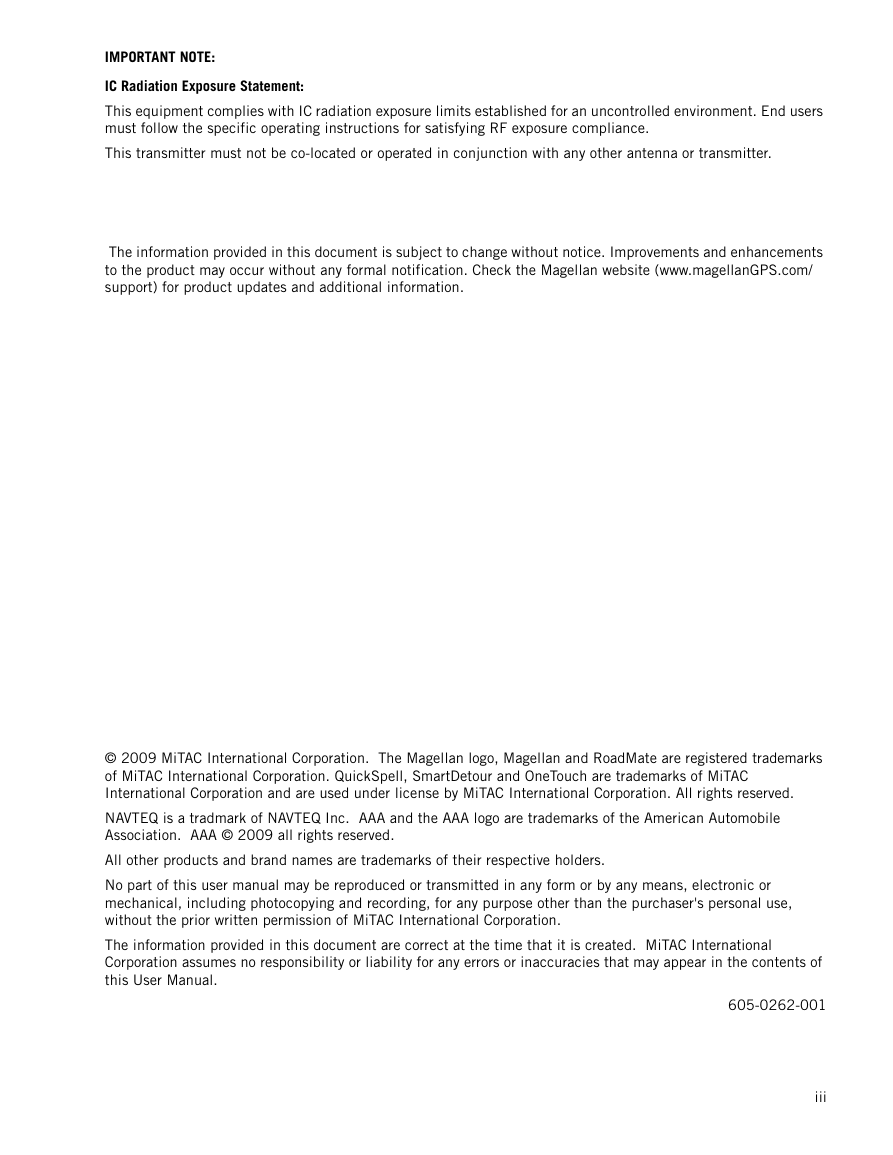 IMPORTANT NOTE:

IC Radiation Exposure Statement:

This equipment complies with IC radiation exposure limits established for an uncontrolled environment. End users must follow the specific operating instructions for satisfying RF exposure compliance.

This transmitter must not be co-located or operated in conjunction with any other antenna or transmitter.

The information provided in this document is subject to change without notice. Improvements and enhancements to the product may occur without any formal notification. Check the Magellan website (www.magellanGPS.com/support) for product updates and additional information.

© 2009 MiTAC International Corporation. The Magellan logo, Magellan and RoadMate are registered trademarks of MiTAC International Corporation. QuickSpell, SmartDetour and OneTouch are trademarks of MiTAC International Corporation and are used under license by MiTAC International Corporation. All rights reserved.

NAVTEQ is a tradmark of NAVTEQ Inc. AAA and the AAA logo are trademarks of the American Automobile Association. AAA © 2009 all rights reserved.

All other products and brand names are trademarks of their respective holders.

No part of this user manual may be reproduced or transmitted in any form or by any means, electronic or mechanical, including photocopying and recording, for any purpose other than the purchaser's personal use, without the prior written permission of MiTAC International Corporation.

The information provided in this document are correct at the time that it is created. MiTAC International Corporation assumes no responsibility or liability for any errors or inaccuracies that may appear in the contents of this User Manual.

605-0262-001

iii